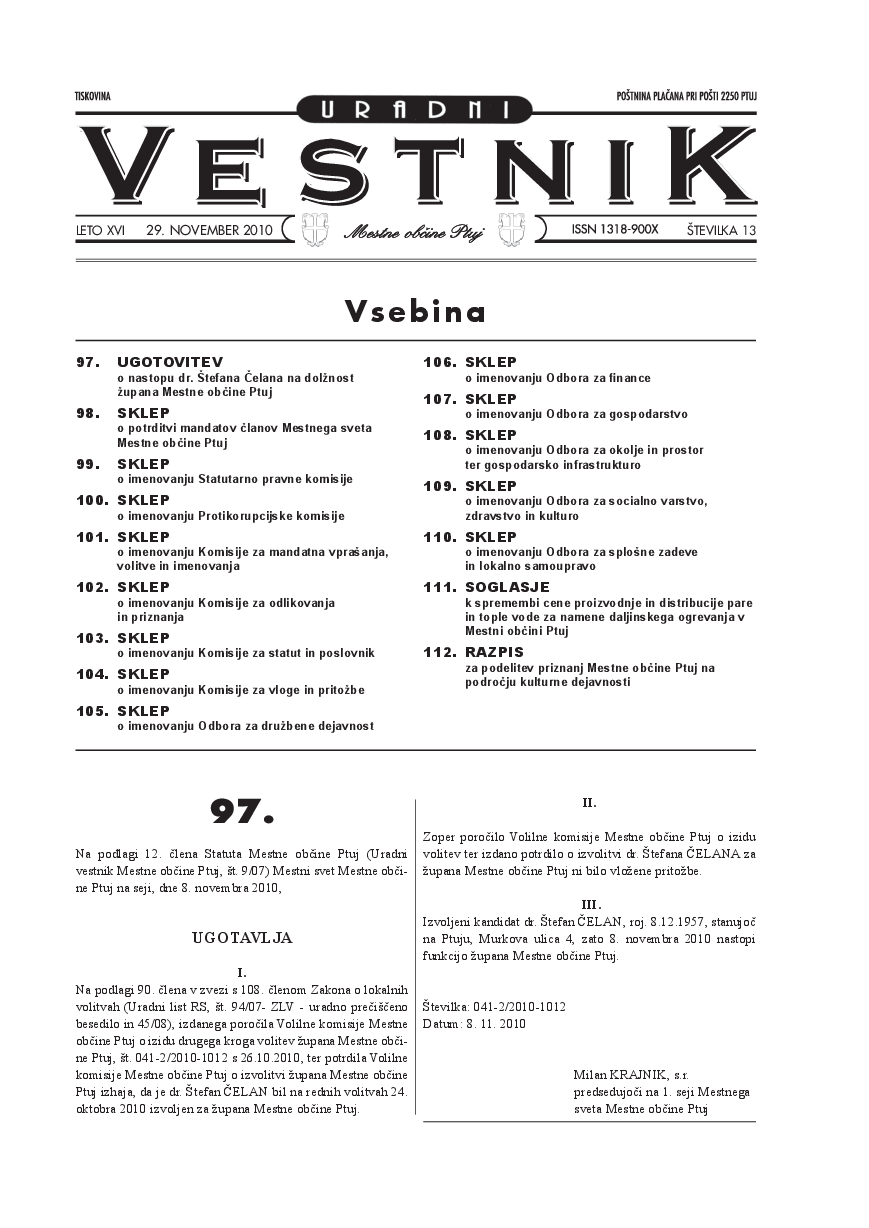 TISKOVINA

POŠTNINA PLAČANA PRI POŠTI 2250 PTUJ

URADNI

VESTNIK

LETO XVI 29. NOVEMBER 2010

Mestne občine Ptuj

ISSN 1318-900X ŠTEVILKA 13

Vsebina

97. UGOTOVITEV
o nastopu dr. Štefana Čelana na dolžnost župana Mestne občine Ptuj

98. SKLEP
o potrditvi mandatov članov Mestnega sveta Mestne občine Ptuj

99. SKLEP
o imenovanju Statutarno pravne komisije

100. SKLEP
o imenovanju Protikorupcijske komisije

101. SKLEP
o imenovanju Komisije za mandatna vprašanja, volitve in imenovanja

102. SKLEP
o imenovanju Komisije za odlikovanja in priznanja

103. SKLEP
o imenovanju Komisije za statut in poslovnik

104. SKLEP
o imenovanju Komisije za vloge in pritožbe

105. SKLEP
o imenovanju Odbora za družbene dejavnost

106. SKLEP
o imenovanju Odbora za finance

107. SKLEP
o imenovanju Odbora za gospodarstvo

108. SKLEP
o imenovanju Odbora za okolje in prostor ter gospodarsko infrastrukturo

109. SKLEP
o imenovanju Odbora za socialno varstvo, zdravstvo in kulturo

110. SKLEP
o imenovanju Odbora za splošne zadeve in lokalno samoupravo

111. SOGLASJE
k spremembi cene proizvodnje in distribucije pare in tople vode za namene daljinskega ogrevanja v Mestni občini Ptuj

112. RAZPIS
za podelitev priznanj Mestne občine Ptuj na področju kulturne dejavnosti

97.

Na podlagi 12. člena Statuta Mestne občine Ptuj (Uradni vestnik Mestne občine Ptuj, št. 9/07) Mestni svet Mestne občine Ptuj na seji, dne 8. novembra 2010,

UGOTAVLJA

I.

Na podlagi 90. člena v zvezi s 108. členom Zakona o lokalnih volitvah (Uradni list RS, št. 94/07- ZLV - uradno prečiščeno besedilo in 45/08), izdanega poročila Volilne komisije Mestne občine Ptuj o izidu drugega kroga volitev župana Mestne občine Ptuj, št. 041-2/2010-1012 s 26.10.2010, ter potrdila Volilne komisije Mestne občine Ptuj o izvolitvi župana Mestne občine Ptuj izhaja, da je dr. Štefan ČELAN bil na rednih volitvah 24. oktobra 2010 izvoljen za župana Mestne občine Ptuj.

II.

Zoper poročilo Volilne komisije Mestne občine Ptuj o izidu volitev ter izdano potrdilo o izvolitvi dr. Štefana ČELANA za župana Mestne občine Ptuj ni bilo vložene pritožbe.

III.

Izvoljeni kandidat dr. Štefan ČELAN, roj. 8.12.1957, stanujoč na Ptuju, Murkova ulica 4, zato 8. novembra 2010 nastopi funkcijo župana Mestne občine Ptuj.

Številka: 041-2/2010-1012
Datum: 8. 11. 2010

Milan KRAJNIK, s.r.
predsedujoči na 1. seji Mestnega sveta Mestne občine Ptuj